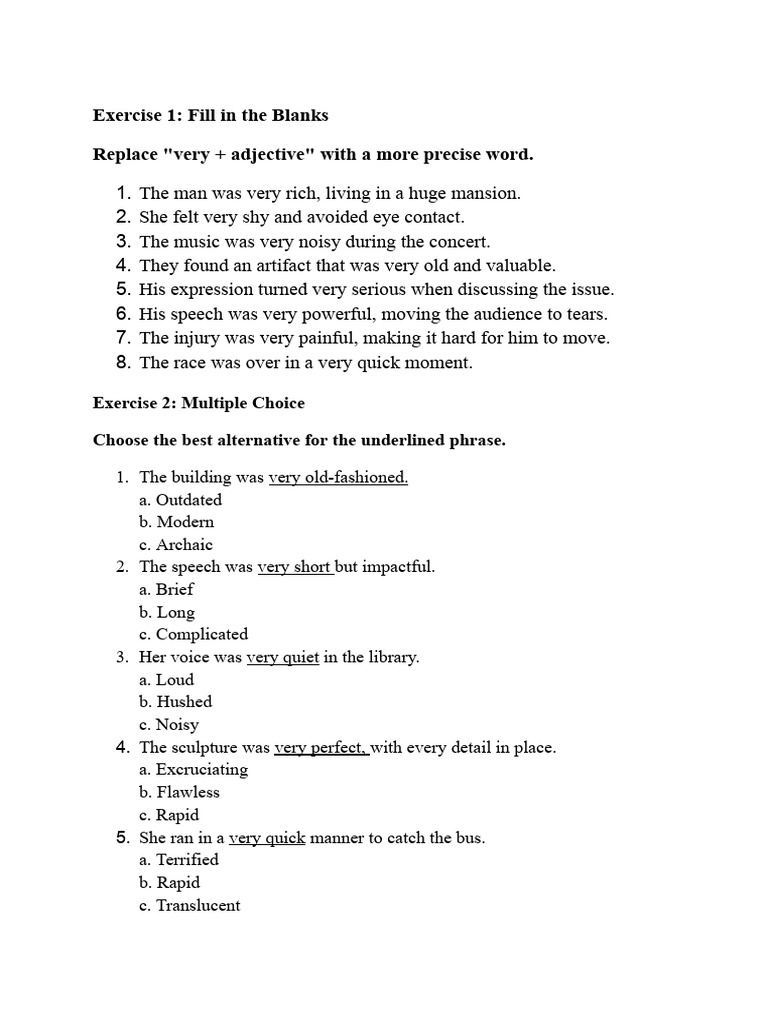 Exercise 1: Fill in the Blanks

Replace "very + adjective" with a more precise word.

1. The man was very rich, living in a huge mansion.
2. She felt very shy and avoided eye contact.
3. The music was very noisy during the concert.
4. They found an artifact that was very old and valuable.
5. His expression turned very serious when discussing the issue.
6. His speech was very powerful, moving the audience to tears.
7. The injury was very painful, making it hard for him to move.
8. The race was over in a very quick moment.

Exercise 2: Multiple Choice

Choose the best alternative for the underlined phrase.

1. The building was very old-fashioned.
a. Outdated
b. Modern
c. Archaic
2. The speech was very short but impactful.
a. Brief
b. Long
c. Complicated
3. Her voice was very quiet in the library.
a. Loud
b. Hushed
c. Noisy
4. The sculpture was very perfect, with every detail in place.
a. Excruciating
b. Flawless
c. Rapid
5. She ran in a very quick manner to catch the bus.
a. Terrified
b. Rapid
c. Translucent